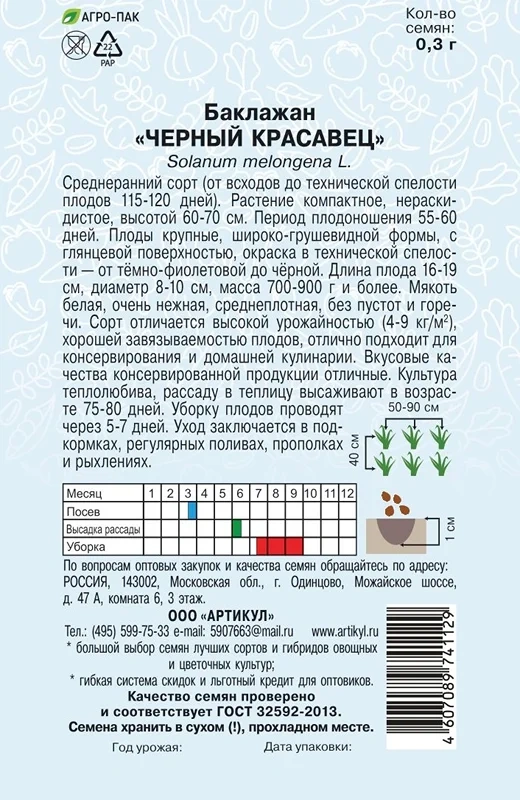 АГРО-ПАК

22
PAP

Кол-во семян:
0,3 г

Баклажан
«ЧЕРНЫЙ КРАСАВЕЦ»
Solanum melongena L.

Среднеранний сорт (от всходов до технической спелости плодов 115-120 дней). Растение компактное, нераскидистое, высотой 60-70 см. Период плодоношения 55-60 дней. Плоды крупные, широко-грушевидной формы, с глянцевой поверхностью, окраска в технической спелости — от тёмно-фиолетовой до чёрной. Длина плода 16-19 см, диаметр 8-10 см, масса 700-900 г и более. Мякоть белая, очень нежная, среднеплотная, без пустот и горечи. Сорт отличается высокой урожайностью (4-9 кг/м$^2$), хорошей завязываемостью плодов, отлично подходит для консервирования и домашней кулинарии. Вкусовые качества консервированной продукции отличные. Культура теплолюбива, рассаду в теплицу высаживают в возрасте 75-80 дней. Уборку плодов проводят через 5-7 дней. Уход заключается в подкормках, регулярных поливах, прополках и рыхлениях.

50-90 см
40 см

| Месяц | 1 | 2 | 3 | 4 | 5 | 6 | 7 | 8 | 9 | 10 | 11 | 12 |
|---|---|---|---|---|---|---|---|---|---|---|---|---|
| Посев | | | | | | | | | | | | |
| Высадка рассады | | | | | | | | | | | | |
| Уборка | | | | | | | | | | | | |

1 см

По вопросам оптовых закупок и качества семян обращайтесь по адресу: РОССИЯ, 143002, Московская обл., г. Одинцово, Можайское шоссе, д. 47 А, комната 6, 3 этаж.

ООО «АРТИКУЛ»
Тел.: (495) 599-75-33 e-mail: 5907663@mail.ru www.artikyl.ru
* большой выбор семян лучших сортов и гибридов овощных и цветочных культур;
* гибкая система скидок и льготный кредит для оптовиков.

Качество семян проверено и соответствует ГОСТ 32592-2013.
Семена хранить в сухом (!), прохладном месте.

Год урожая:
Дата упаковки:

4 607089 741129